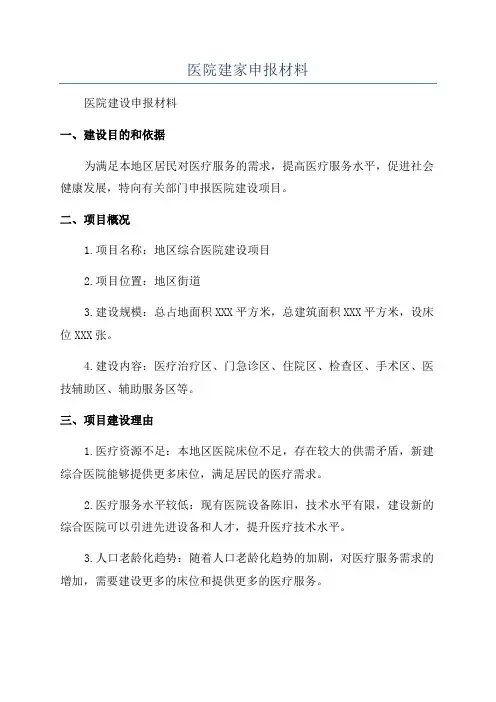 医院建家申报材料

医院建设申报材料

一、建设目的和依据

为满足本地区居民对医疗服务的需求，提高医疗服务水平，促进社会健康发展，特向有关部门申报医院建设项目。

二、项目概况

1.项目名称：地区综合医院建设项目

2.项目位置：地区街道

3.建设规模：总占地面积XXX平方米，总建筑面积XXX平方米，设床位XXX张。

4.建设内容：医疗治疗区、门急诊区、住院区、检查区、手术区、医技辅助区、辅助服务区等。

三、项目建设理由

1.医疗资源不足：本地区医院床位不足，存在较大的供需矛盾，新建综合医院能够提供更多床位，满足居民的医疗需求。

2.医疗服务水平较低：现有医院设备陈旧，技术水平有限，建设新的综合医院可以引进先进设备和人才，提升医疗技术水平。

3.人口老龄化趋势：随着人口老龄化趋势的加剧，对医疗服务需求的增加，需要建设更多的床位和提供更多的医疗服务。